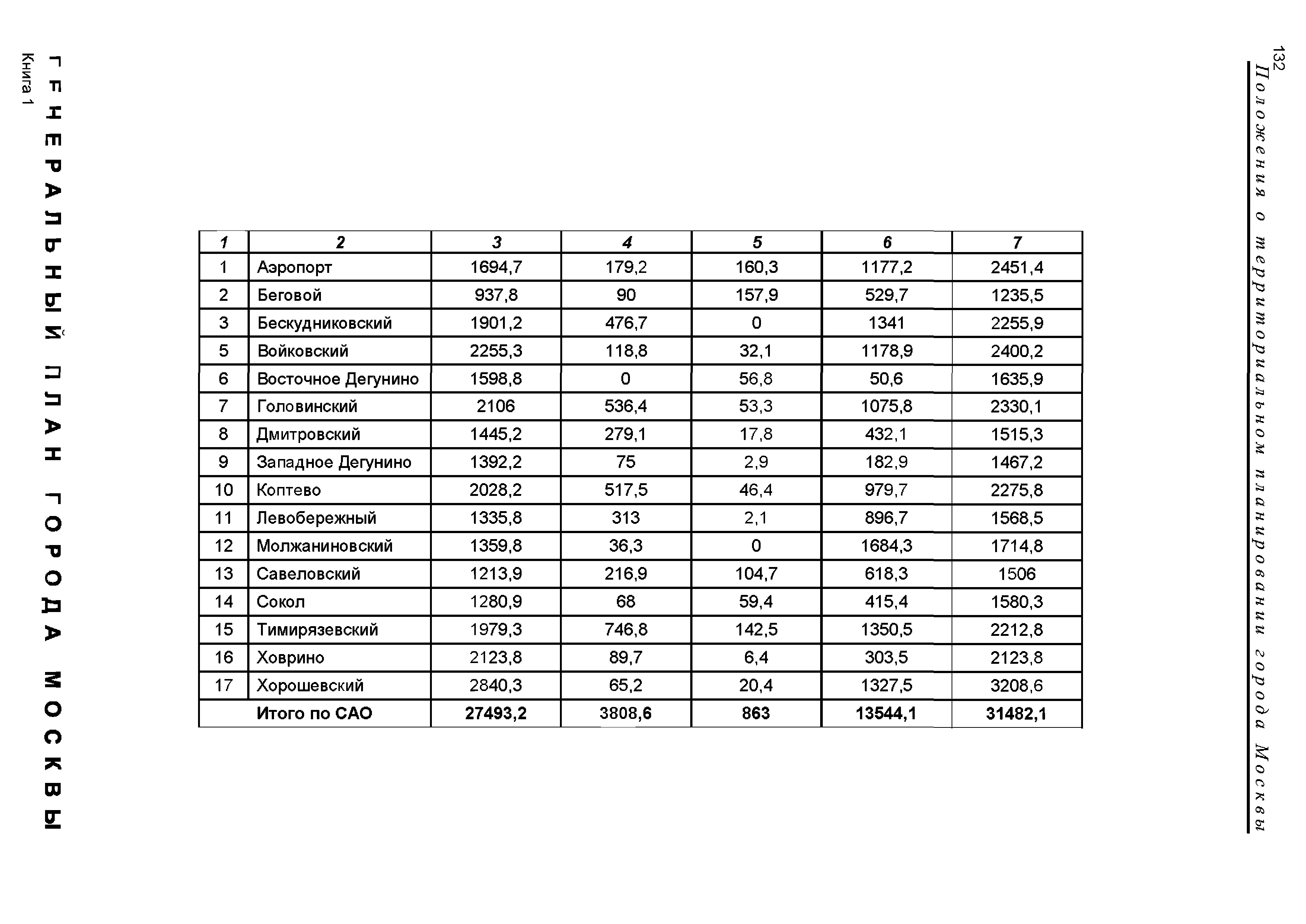 132
Положения о территориальном планировании города Москвы

| 1 | 2 | 3 | 4 | 5 | 6 | 7 |
|---|---|---|---|---|---|---|
| 1 | Аэропорт | 1694,7 | 179,2 | 160,3 | 1177,2 | 2451,4 |
| 2 | Беговой | 937,8 | 90 | 157,9 | 529,7 | 1235,5 |
| 3 | Бескудниковский | 1901,2 | 476,7 | 0 | 1341 | 2255,9 |
| 5 | Войковский | 2255,3 | 118,8 | 32,1 | 1178,9 | 2400,2 |
| 6 | Восточное Дегунино | 1598,8 | 0 | 56,8 | 50,6 | 1635,9 |
| 7 | Головинский | 2106 | 536,4 | 53,3 | 1075,8 | 2330,1 |
| 8 | Дмитровский | 1445,2 | 279,1 | 17,8 | 432,1 | 1515,3 |
| 9 | Западное Дегунино | 1392,2 | 75 | 2,9 | 182,9 | 1467,2 |
| 10 | Коптево | 2028,2 | 517,5 | 46,4 | 979,7 | 2275,8 |
| 11 | Левобережный | 1335,8 | 313 | 2,1 | 896,7 | 1568,5 |
| 12 | Молжаниновский | 1359,8 | 36,3 | 0 | 1684,3 | 1714,8 |
| 13 | Савеловский | 1213,9 | 216,9 | 104,7 | 618,3 | 1506 |
| 14 | Сокол | 1280,9 | 68 | 59,4 | 415,4 | 1580,3 |
| 15 | Тимирязевский | 1979,3 | 746,8 | 142,5 | 1350,5 | 2212,8 |
| 16 | Ховрино | 2123,8 | 89,7 | 6,4 | 303,5 | 2123,8 |
| 17 | Хорошевский | 2840,3 | 65,2 | 20,4 | 1327,5 | 3208,6 |
| | Итого по САО | 27493,2 | 3808,6 | 863 | 13544,1 | 31482,1 |

ГЕНЕРАЛЬНЫЙ ПЛАН ГОРОДА МОСКВЫ
Книга 1